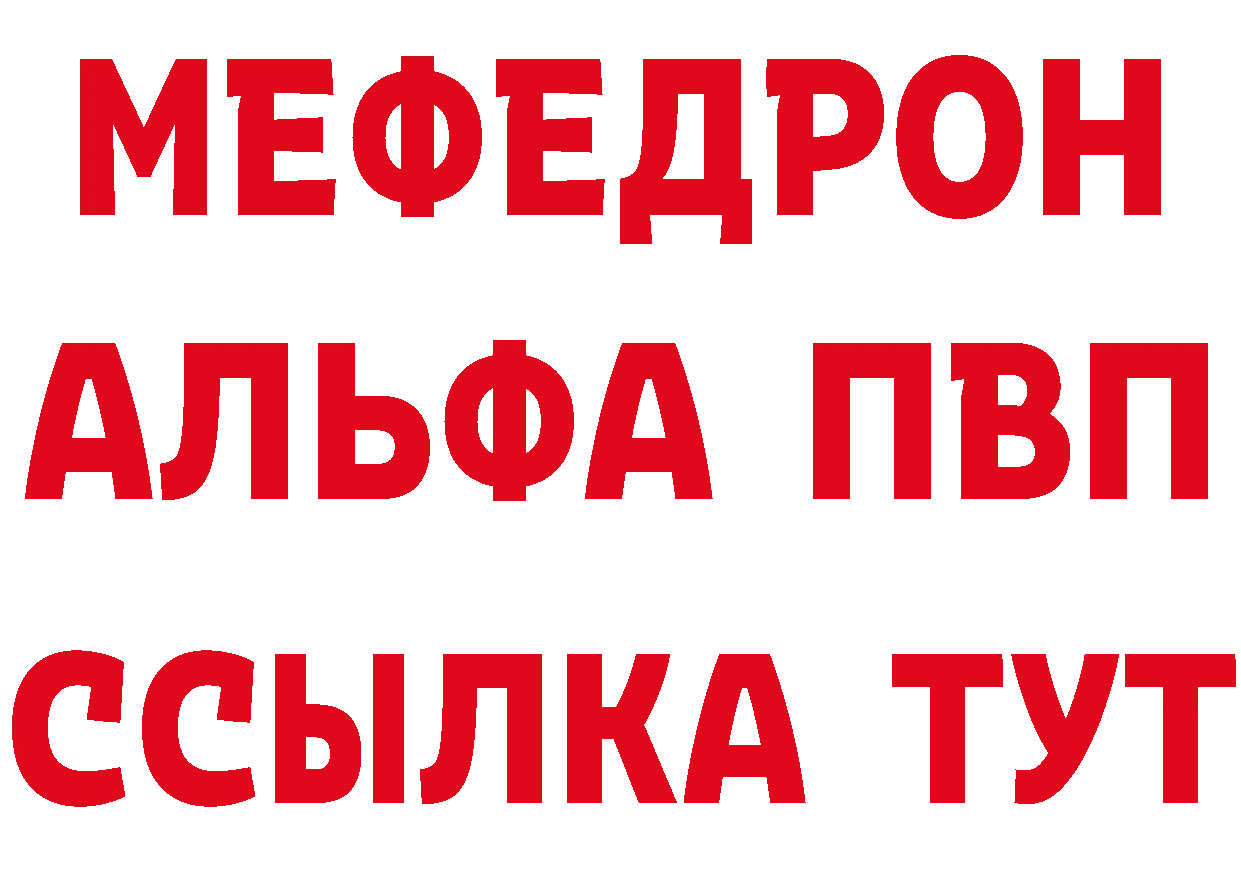 МЕФЕДРОН
АЛЬФА ПВП
ССЫЛКА ТУТ